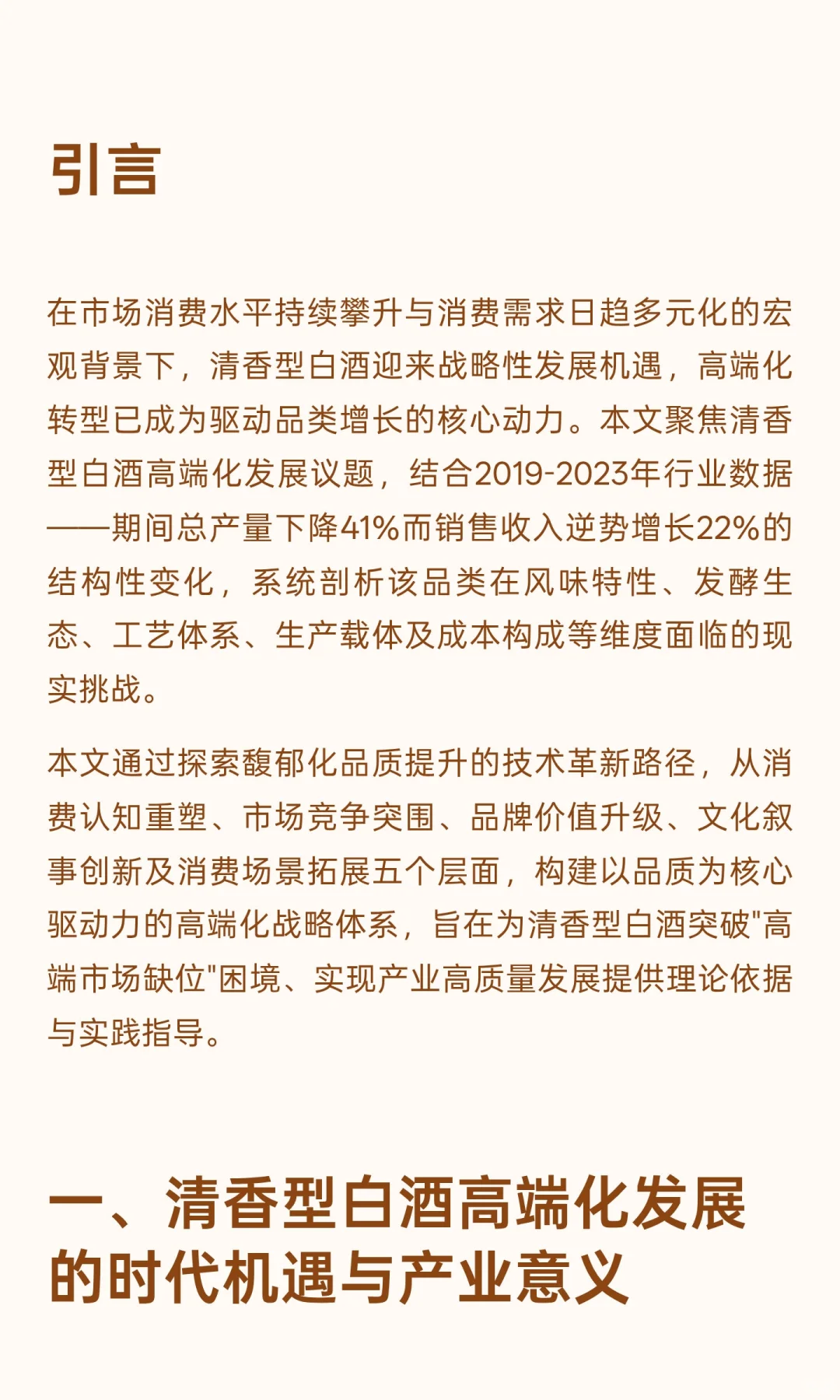 引言

在市场消费水平持续攀升与消费需求日趋多元化的宏观背景下，清香型白酒迎来战略性发展机遇，高端化转型已成为驱动品类增长的核心动力。本文聚焦清香型白酒高端化发展议题，结合2019-2023年行业数据——期间总产量下降41%而销售收入逆势增长22%的结构性变化，系统剖析该品类在风味特性、发酵生态、工艺体系、生产载体及成本构成等维度面临的现实挑战。

本文通过探索馥郁化品质提升的技术革新路径，从消费认知重塑、市场竞争突围、品牌价值升级、文化叙事创新及消费场景拓展五个层面，构建以品质为核心驱动力的高端化战略体系，旨在为清香型白酒突破"高端市场缺位"困境、实现产业高质量发展提供理论依据与实践指导。

一、清香型白酒高端化发展的时代机遇与产业意义